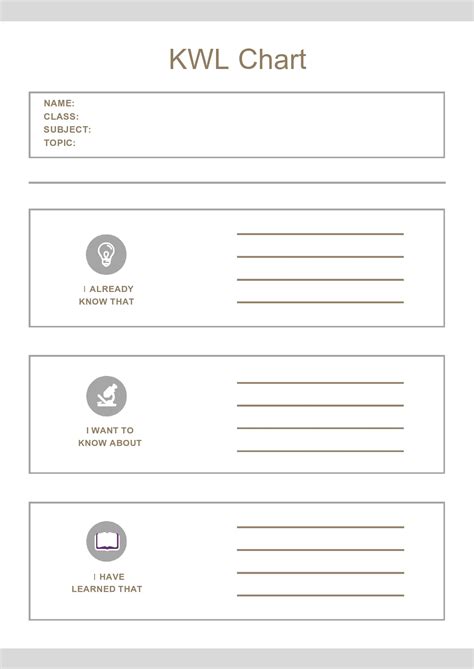 KWL Chart

NAME:
CLASS:
SUBJECT:
TOPIC:

I ALREADY KNOW THAT

I WANT TO KNOW ABOUT

I HAVE LEARNED THAT